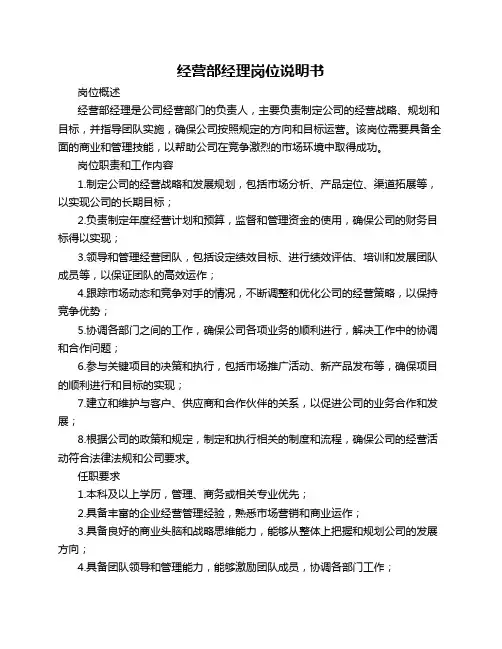 经营部经理岗位说明书

岗位概述

经营部经理是公司经营部门的负责人，主要负责制定公司的经营战略、规划和目标，并指导团队实施，确保公司按照规定的方向和目标运营。该岗位需要具备全面的商业和管理技能，以帮助公司在竞争激烈的市场环境中取得成功。

岗位职责和工作内容

1.制定公司的经营战略和发展规划，包括市场分析、产品定位、渠道拓展等，以实现公司的长期目标；

2.负责制定年度经营计划和预算，监督和管理资金的使用，确保公司的财务目标得以实现；

3.领导和管理经营团队，包括设定绩效目标、进行绩效评估、培训和发展团队成员等，以保证团队的高效运作；

4.跟踪市场动态和竞争对手的情况，不断调整和优化公司的经营策略，以保持竞争优势；

5.协调各部门之间的工作，确保公司各项业务的顺利进行，解决工作中的协调和合作问题；

6.参与关键项目的决策和执行，包括市场推广活动、新产品发布等，确保项目的顺利进行和目标的实现；

7.建立和维护与客户、供应商和合作伙伴的关系，以促进公司的业务合作和发展；

8.根据公司的政策和规定，制定和执行相关的制度和流程，确保公司的经营活动符合法律法规和公司要求。

任职要求

1.本科及以上学历，管理、商务或相关专业优先；

2.具备丰富的企业经营管理经验，熟悉市场营销和商业运作；

3.具备良好的商业头脑和战略思维能力，能够从整体上把握和规划公司的发展方向；

4.具备团队领导和管理能力，能够激励团队成员，协调各部门工作；